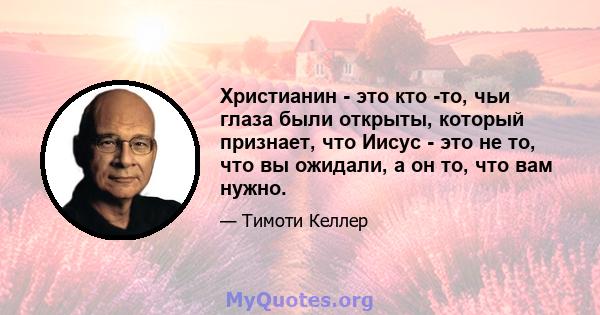 Христианин - это кто -то, чьи глаза были открыты, который признает, что Иисус - это не то, что вы ожидали, а он то, что вам нужно.

— Тимоти Келлер

MyQuotes.org